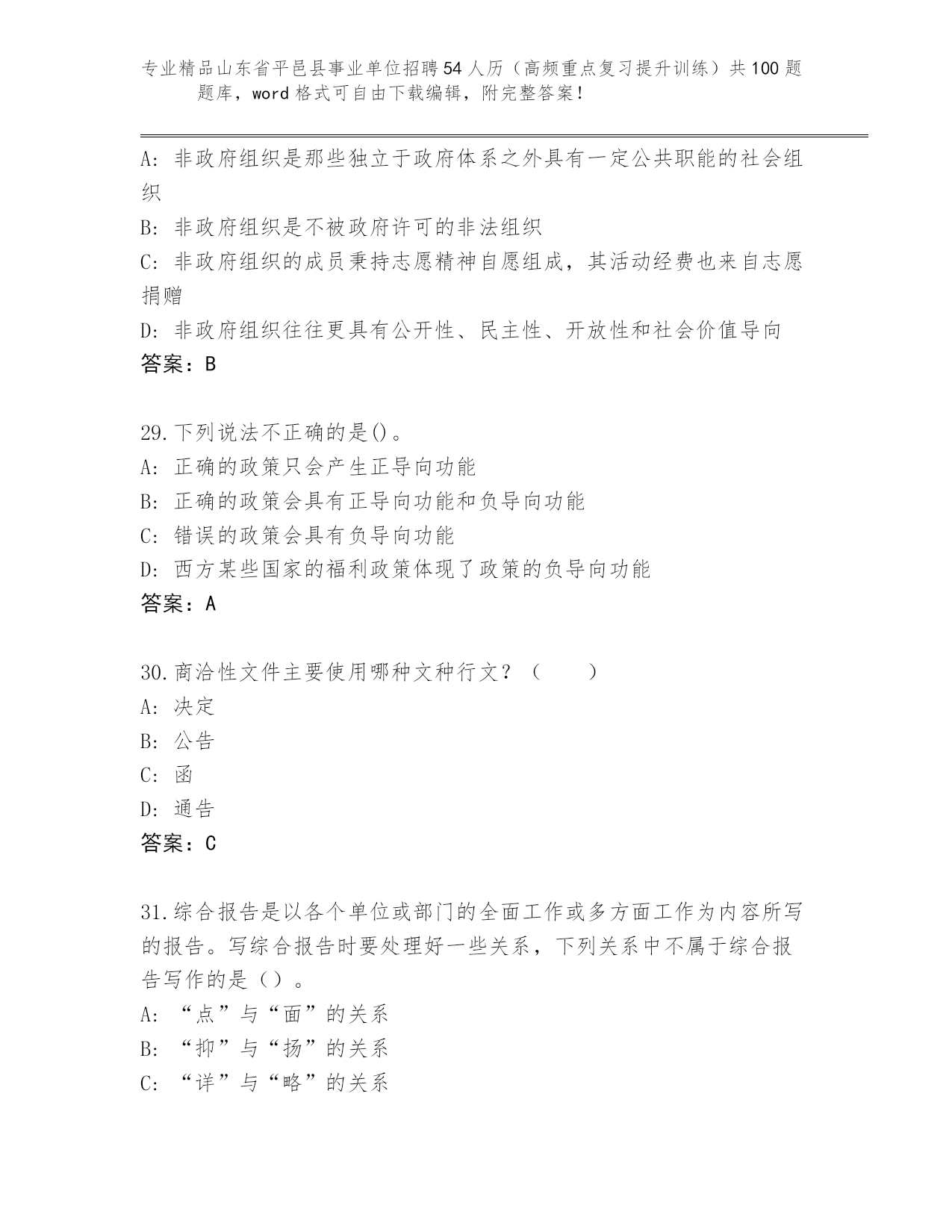 专业精品山东省平邑县事业单位招聘54人历（高频重点复习提升训练）共100题题库，word格式可自由下载编辑，附完整答案！

A：非政府组织是那些独立于政府体系之外具有一定公共职能的社会组织

B：非政府组织是不被政府许可的非法组织

C：非政府组织的成员秉持志愿精神自愿组成，其活动经费也来自志愿捐赠

D：非政府组织往往更具有公开性、民主性、开放性和社会价值导向

答案：B

29.下列说法不正确的是()。

A：正确的政策只会产生正导向功能

B：正确的政策会具有正导向功能和负导向功能

C：错误的政策会具有负导向功能

D：西方某些国家的福利政策体现了政策的负导向功能

答案：A

30.商洽性文件主要使用哪种文种行文？（　　）

A：决定

B：公告

C：函

D：通告

答案：C

31.综合报告是以各个单位或部门的全面工作或多方面工作为内容所写的报告。写综合报告时要处理好一些关系，下列关系中不属于综合报告写作的是（）。

A：“点”与“面”的关系

B：“抑”与“扬”的关系

C：“详”与“略”的关系